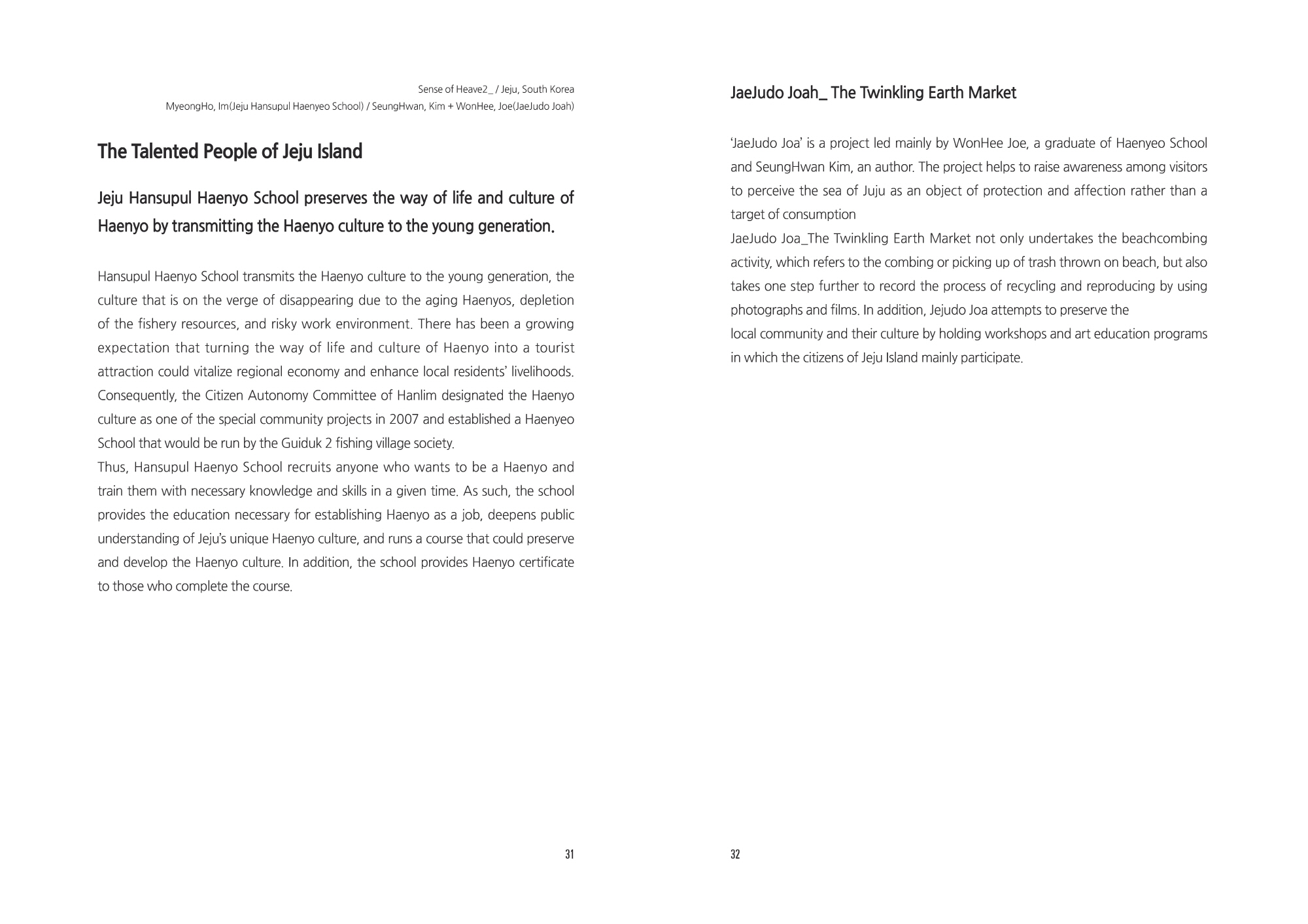 Sense of Heave2_ / Jeju, South Korea
MyeongHo, Im(Jeju Hansupul Haenyeo School) / SeungHwan, Kim + WonHee, Joe(JaeJudo Joah)

The Talented People of Jeju Island

Jeju Hansupul Haenyo School preserves the way of life and culture of Haenyo by transmitting the Haenyo culture to the young generation.

Hansupul Haenyo School transmits the Haenyo culture to the young generation, the culture that is on the verge of disappearing due to the aging Haenyos, depletion of the fishery resources, and risky work environment. There has been a growing expectation that turning the way of life and culture of Haenyo into a tourist attraction could vitalize regional economy and enhance local residents' livelihoods. Consequently, the Citizen Autonomy Committee of Hanlim designated the Haenyo culture as one of the special community projects in 2007 and established a Haenyeo School that would be run by the Guiduk 2 fishing village society.
Thus, Hansupul Haenyo School recruits anyone who wants to be a Haenyo and train them with necessary knowledge and skills in a given time. As such, the school provides the education necessary for establishing Haenyo as a job, deepens public understanding of Jeju's unique Haenyo culture, and runs a course that could preserve and develop the Haenyo culture. In addition, the school provides Haenyo certificate to those who complete the course.

31

JaeJudo Joah_ The Twinkling Earth Market

'JaeJudo Joa' is a project led mainly by WonHee Joe, a graduate of Haenyeo School and SeungHwan Kim, an author. The project helps to raise awareness among visitors to perceive the sea of Juju as an object of protection and affection rather than a target of consumption
JaeJudo Joa_The Twinkling Earth Market not only undertakes the beachcombing activity, which refers to the combing or picking up of trash thrown on beach, but also takes one step further to record the process of recycling and reproducing by using photographs and films. In addition, Jejudo Joa attempts to preserve the
local community and their culture by holding workshops and art education programs in which the citizens of Jeju Island mainly participate.

32